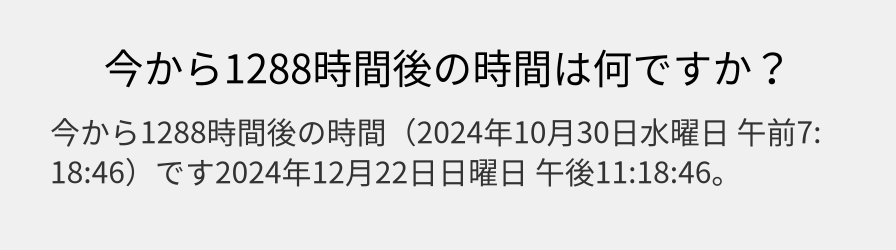 今から1288時間後の時間は何ですか？

今から1288時間後の時間（2024年10月30日水曜日 午前7:18:46）です2024年12月22日日曜日 午後11:18:46。